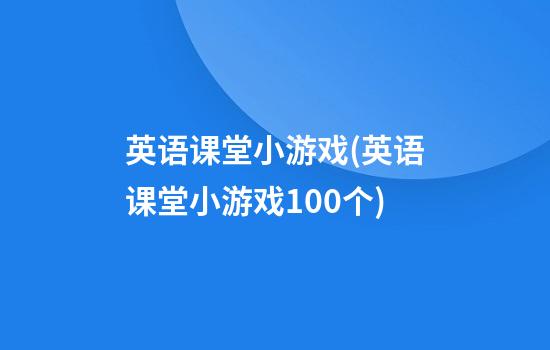 英语课堂小游戏(英语课堂小游戏100个)